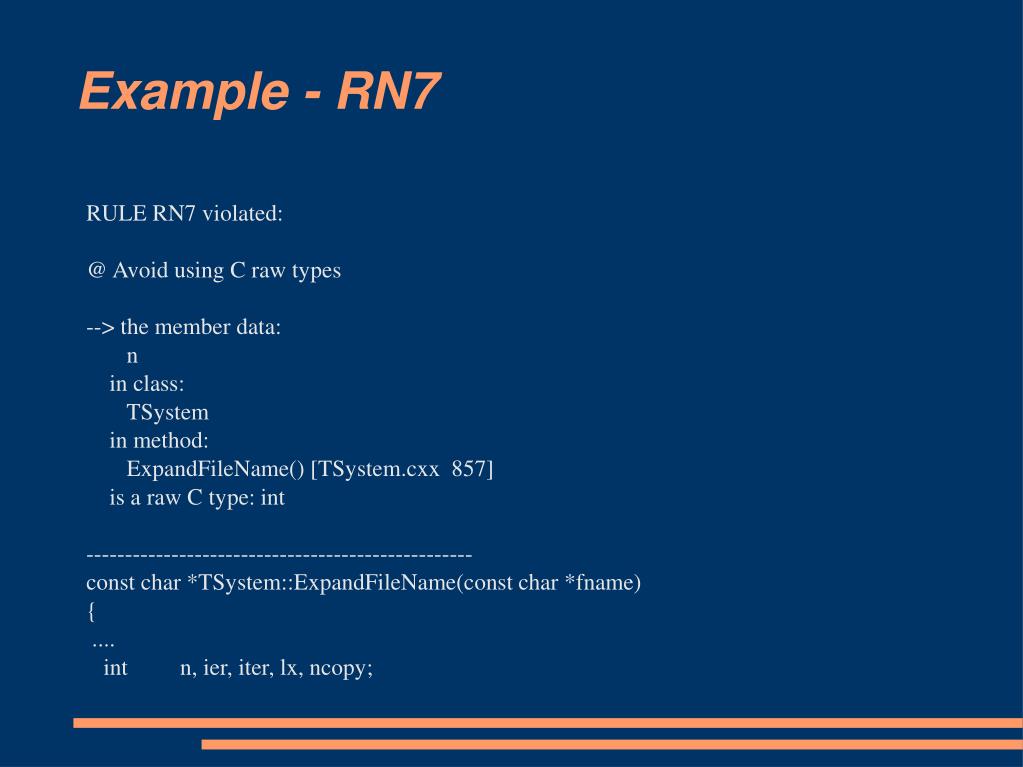 Example - RN7

RULE RN7 violated:

@ Avoid using C raw types

--> the member data:
n
in class:
TSystem
in method:
ExpandFileName() [TSystem.cxx 857]
is a raw C type: int

-------------------------------------------------
const char *TSystem::ExpandFileName(const char *fname)
{
....
int n, ier, iter, lx, ncopy;